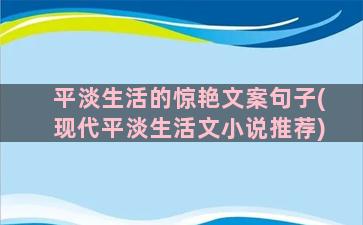 平淡生活的惊艳文案句子(现代平淡生活文小说推荐)